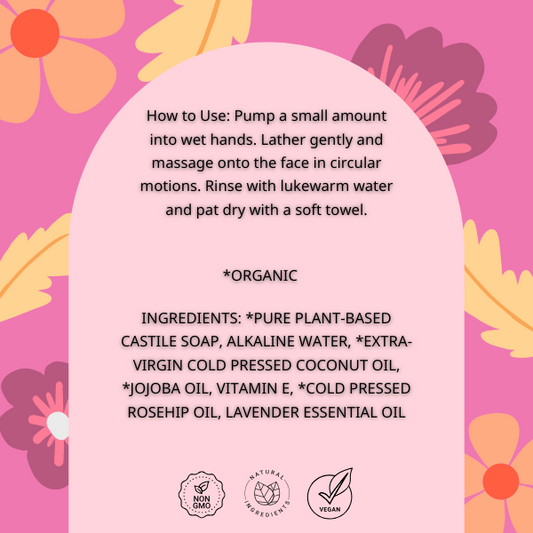 How to Use: Pump a small amount into wet hands. Lather gently and massage onto the face in circular motions. Rinse with lukewarm water and pat dry with a soft towel.

*ORGANIC

INGREDIENTS: *PURE PLANT-BASED CASTILE SOAP, ALKALINE WATER, *EXTRA-VIRGIN COLD PRESSED COCONUT OIL, *JOJOBA OIL, VITAMIN E, *COLD PRESSED ROSEHIP OIL, LAVENDER ESSENTIAL OIL

NON GMO

NATURAL INGREDIENTS

VEGAN